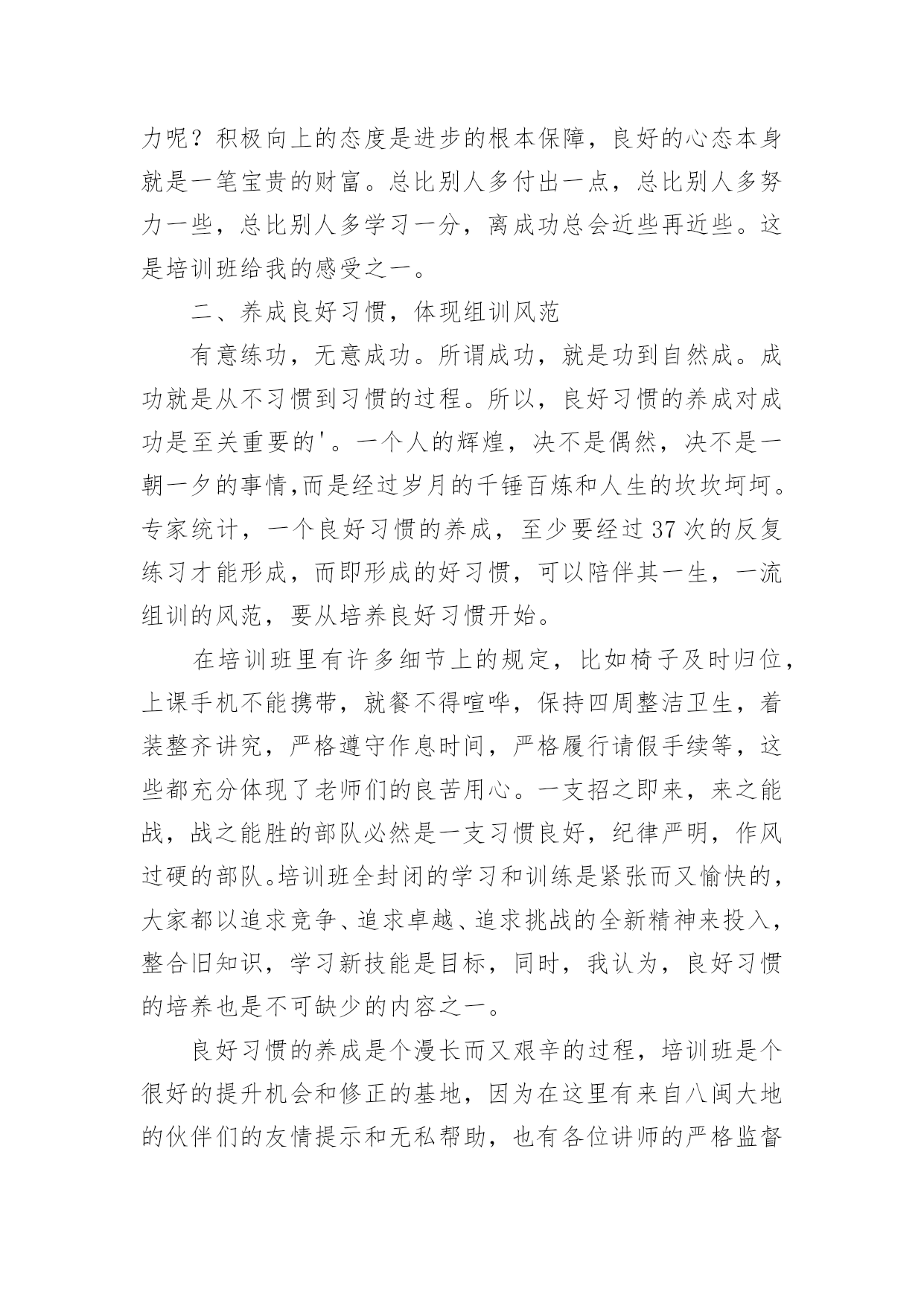 力呢？积极向上的态度是进步的根本保障，良好的心态本身就是一笔宝贵的财富。总比别人多付出一点，总比别人多努力一些，总比别人多学习一分，离成功总会近些再近些。这是培训班给我的感受之一。

二、养成良好习惯，体现组训风范

有意练功，无意成功。所谓成功，就是功到自然成。成功就是从不习惯到习惯的过程。所以，良好习惯的养成对成功是至关重要的'。一个人的辉煌，决不是偶然，决不是一朝一夕的事情,而是经过岁月的千锤百炼和人生的坎坎坷坷。专家统计，一个良好习惯的养成，至少要经过37次的反复练习才能形成，而即形成的好习惯，可以陪伴其一生，一流组训的风范，要从培养良好习惯开始。

在培训班里有许多细节上的规定，比如椅子及时归位，上课手机不能携带，就餐不得喧哗，保持四周整洁卫生，着装整齐讲究，严格遵守作息时间，严格履行请假手续等，这些都充分体现了老师们的良苦用心。一支招之即来，来之能战，战之能胜的部队必然是一支习惯良好，纪律严明，作风过硬的部队。培训班全封闭的学习和训练是紧张而又愉快的，大家都以追求竞争、追求卓越、追求挑战的全新精神来投入，整合旧知识，学习新技能是目标，同时，我认为，良好习惯的培养也是不可缺少的内容之一。

良好习惯的养成是个漫长而又艰辛的过程，培训班是个很好的提升机会和修正的基地，因为在这里有来自八闽大地的伙伴们的友情提示和无私帮助，也有各位讲师的严格监督